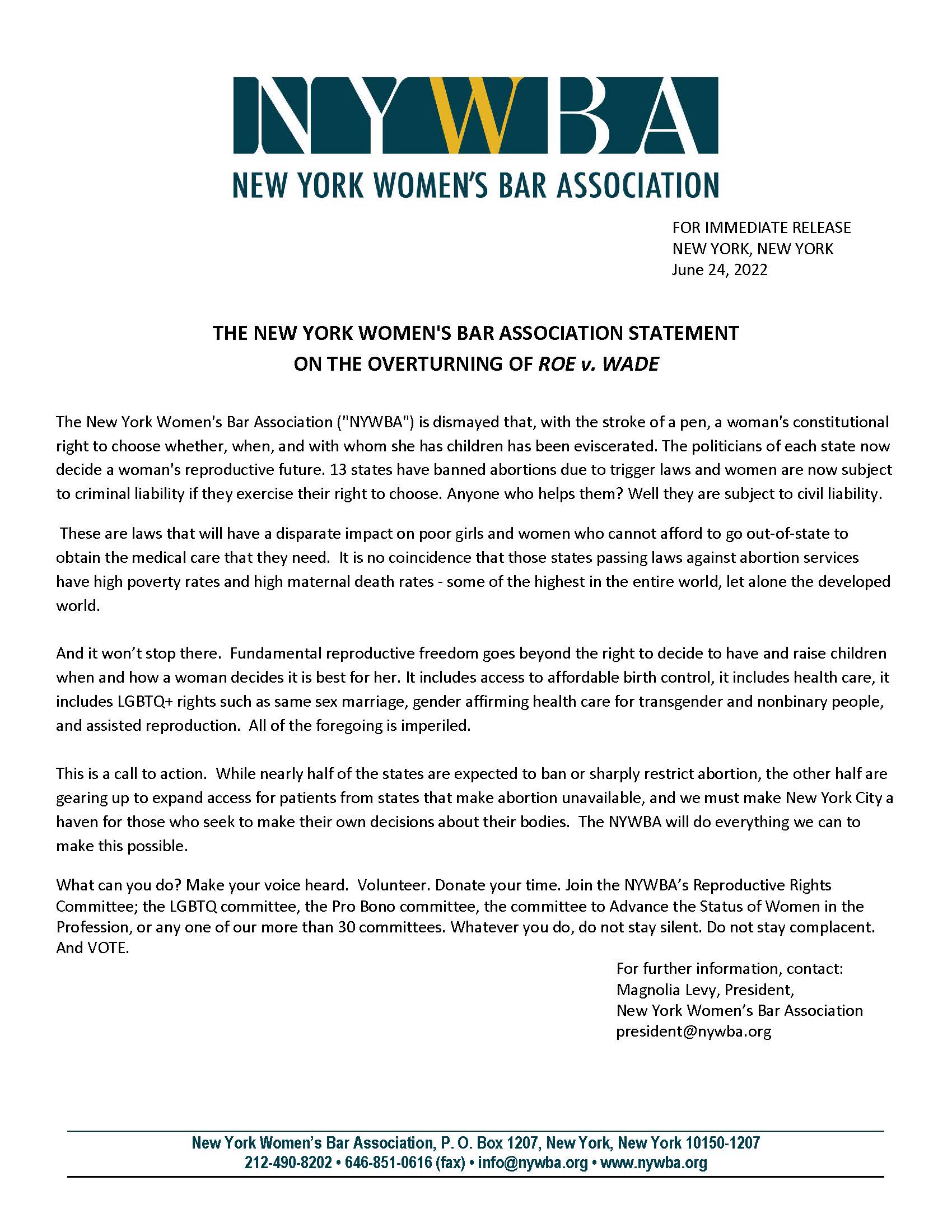 NYWBA
NEW YORK WOMEN'S BAR ASSOCIATION

FOR IMMEDIATE RELEASE
NEW YORK, NEW YORK
June 24, 2022

THE NEW YORK WOMEN'S BAR ASSOCIATION STATEMENT
ON THE OVERTURNING OF ROE v. WADE

The New York Women's Bar Association ("NYWBA") is dismayed that, with the stroke of a pen, a woman's constitutional right to choose whether, when, and with whom she has children has been eviscerated. The politicians of each state now decide a woman's reproductive future. 13 states have banned abortions due to trigger laws and women are now subject to criminal liability if they exercise their right to choose. Anyone who helps them? Well they are subject to civil liability.

These are laws that will have a disparate impact on poor girls and women who cannot afford to go out-of-state to obtain the medical care that they need. It is no coincidence that those states passing laws against abortion services have high poverty rates and high maternal death rates - some of the highest in the entire world, let alone the developed world.

And it won't stop there. Fundamental reproductive freedom goes beyond the right to decide to have and raise children when and how a woman decides it is best for her. It includes access to affordable birth control, it includes health care, it includes LGBTQ+ rights such as same sex marriage, gender affirming health care for transgender and nonbinary people, and assisted reproduction. All of the foregoing is imperiled.

This is a call to action. While nearly half of the states are expected to ban or sharply restrict abortion, the other half are gearing up to expand access for patients from states that make abortion unavailable, and we must make New York City a haven for those who seek to make their own decisions about their bodies. The NYWBA will do everything we can to make this possible.

What can you do? Make your voice heard. Volunteer. Donate your time. Join the NYWBA's Reproductive Rights Committee; the LGBTQ committee, the Pro Bono committee, the committee to Advance the Status of Women in the Profession, or any one of our more than 30 committees. Whatever you do, do not stay silent. Do not stay complacent. And VOTE.

For further information, contact:
Magnolia Levy, President,
New York Women's Bar Association
president@nywba.org

New York Women's Bar Association, P. O. Box 1207, New York, New York 10150-1207
212-490-8202 • 646-851-0616 (fax) • info@nywba.org • www.nywba.org